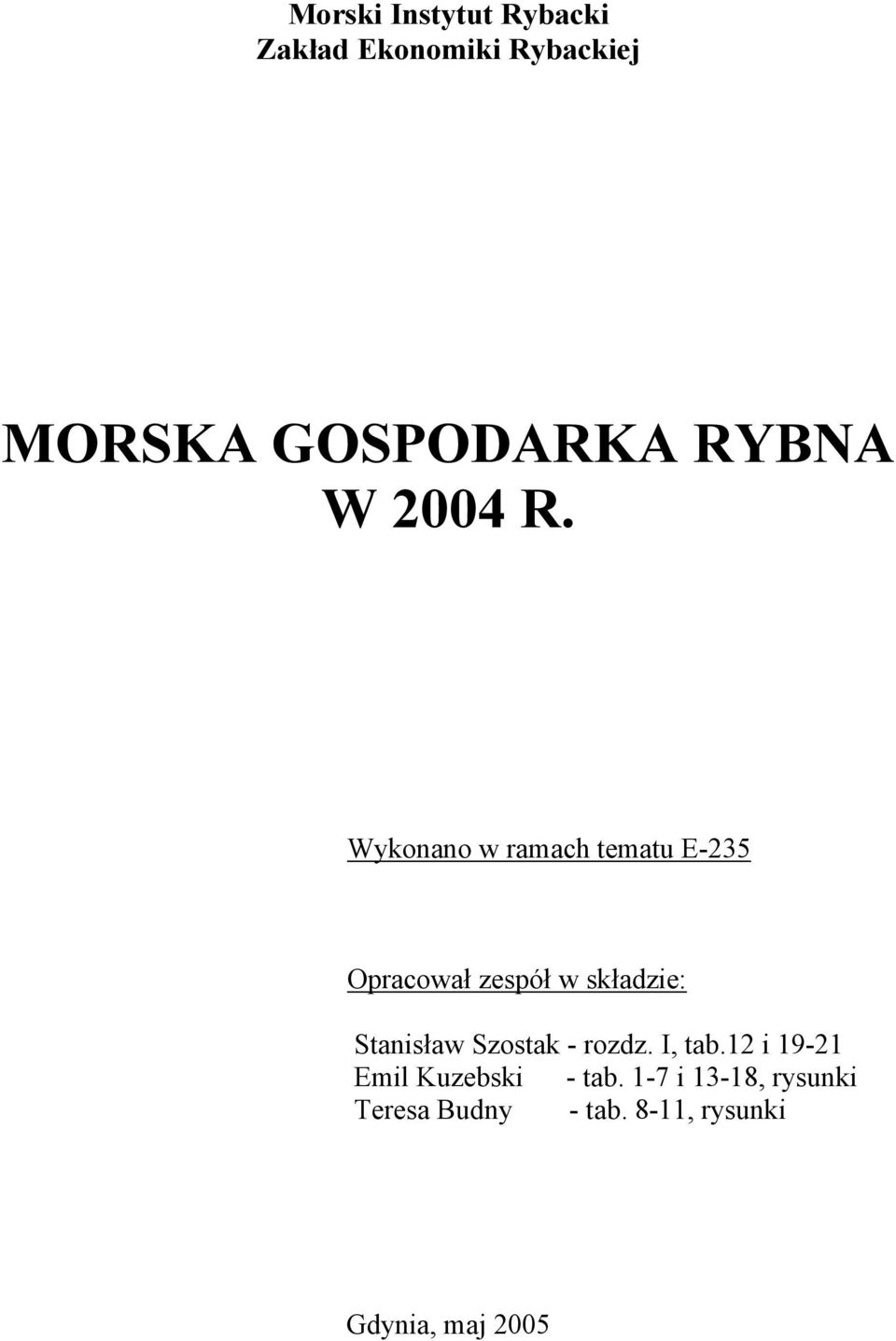 Morski Instytut Rybacki
Zakład Ekonomiki Rybackiej

MORSKA GOSPODARKA RYBNA
W 2004 R.

Wykonano w ramach tematu E-235

Opracował zespół w składzie:

Stanisław Szostak - rozdz. I, tab.12 i 19-21
Emil Kuzebski - tab. 1-7 i 13-18, rysunki
Teresa Budny - tab. 8-11, rysunki

Gdynia, maj 2005